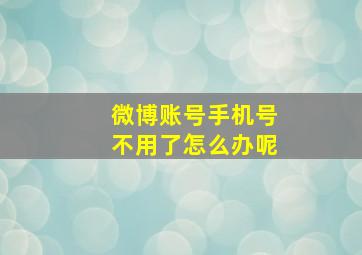 微博账号手机号
不用了怎么办呢